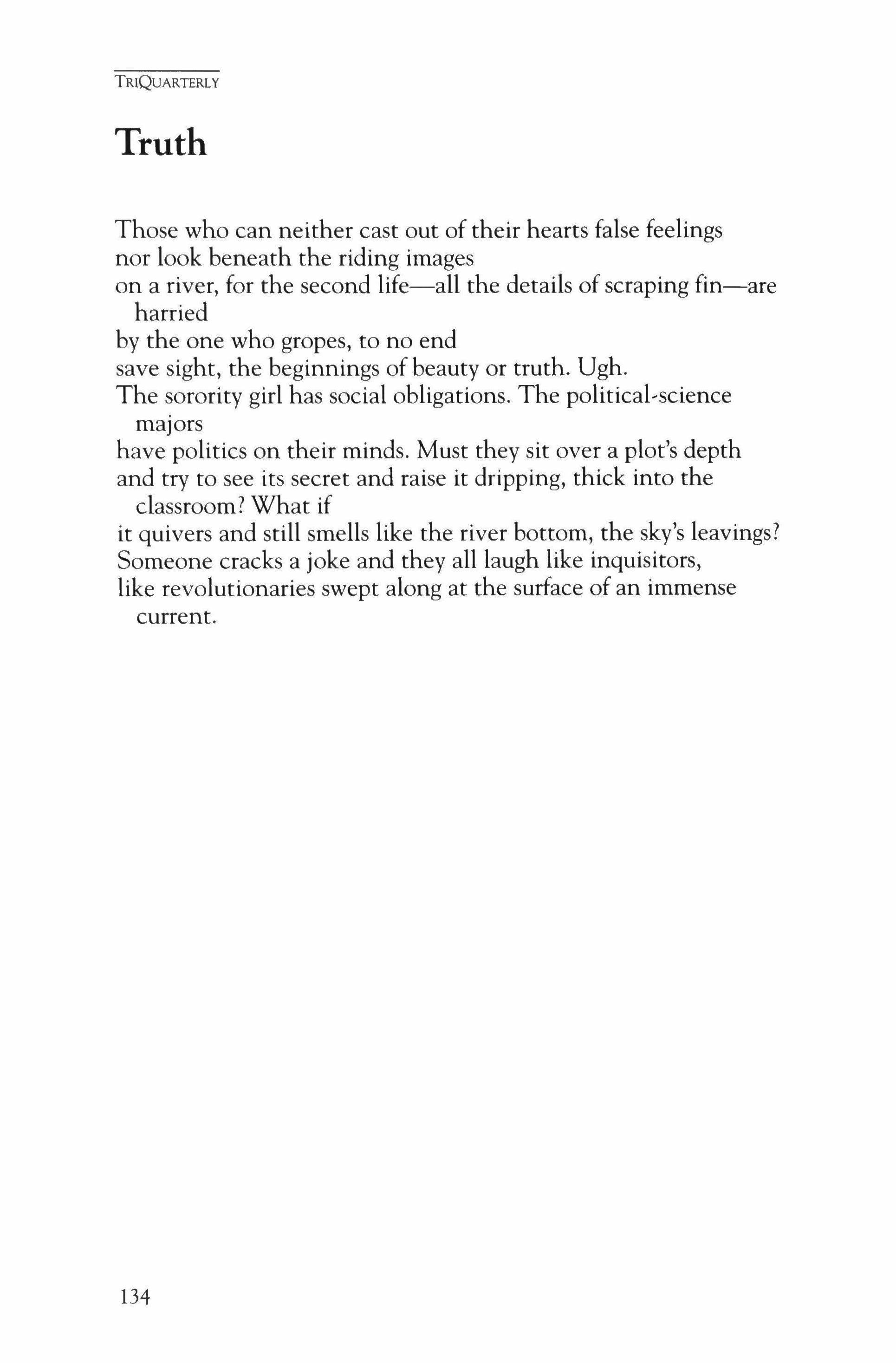 TRIQUARTERLY

Truth

Those who can neither cast out of their hearts false feelings
nor look beneath the riding images
on a river, for the second life—all the details of scraping fin—are harried
by the one who gropes, to no end
save sight, the beginnings of beauty or truth. Ugh.
The sorority girl has social obligations. The political-science majors
have politics on their minds. Must they sit over a plot's depth
and try to see its secret and raise it dripping, thick into the classroom? What if
it quivers and still smells like the river bottom, the sky's leavings?
Someone cracks a joke and they all laugh like inquisitors,
like revolutionaries swept along at the surface of an immense current.

134